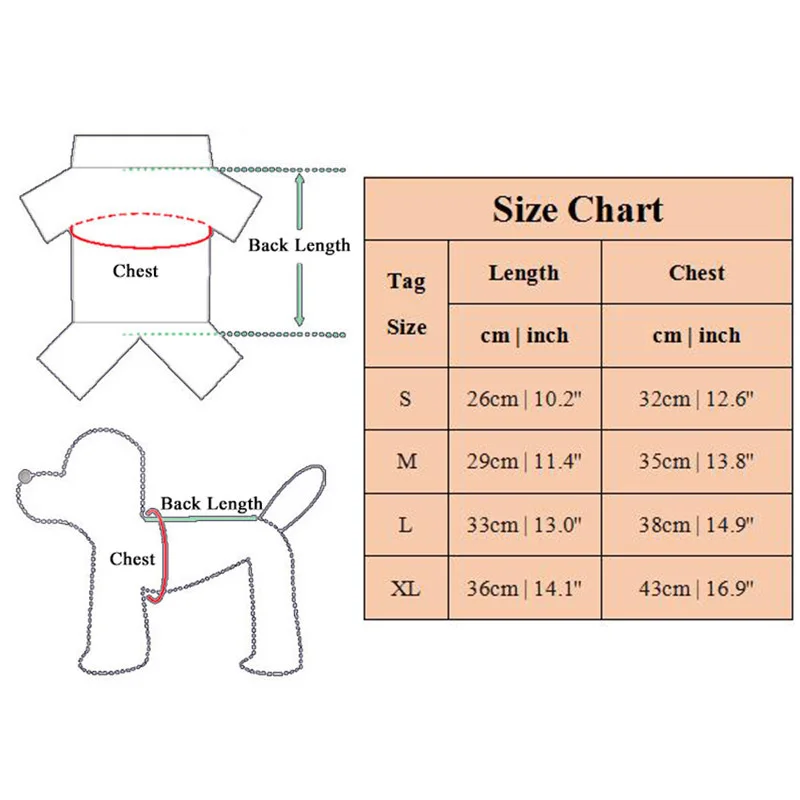 Back Length

Chest

Back Length

Chest

Size Chart

| Tag Size | Length | Chest |
|---|---|---|
| | cm \| inch | cm \| inch |
| S | 26cm \| 10.2" | 32cm \| 12.6" |
| M | 29cm \| 11.4" | 35cm \| 13.8" |
| L | 33cm \| 13.0" | 38cm \| 14.9" |
| XL | 36cm \| 14.1" | 43cm \| 16.9" |